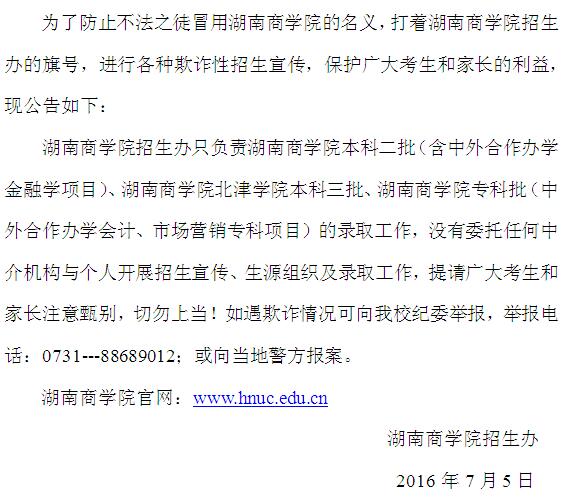 为了防止不法之徒冒用湖南商学院的名义，打着湖南商学院招生办的旗号，进行各种欺诈性招生宣传，保护广大考生和家长的利益，现公告如下：

湖南商学院招生办只负责湖南商学院本科二批（含中外合作办学金融学项目）、湖南商学院北津学院本科三批、湖南商学院专科批（中外合作办学会计、市场营销专科项目）的录取工作，没有委托任何中介机构与个人开展招生宣传、生源组织及录取工作，提请广大考生和家长注意甄别，切勿上当！如遇欺诈情况可向我校纪委举报，举报电话：0731---88689012；或向当地警方报案。

湖南商学院官网：www.hnuc.edu.cn

湖南商学院招生办

2016 年 7 月 5 日